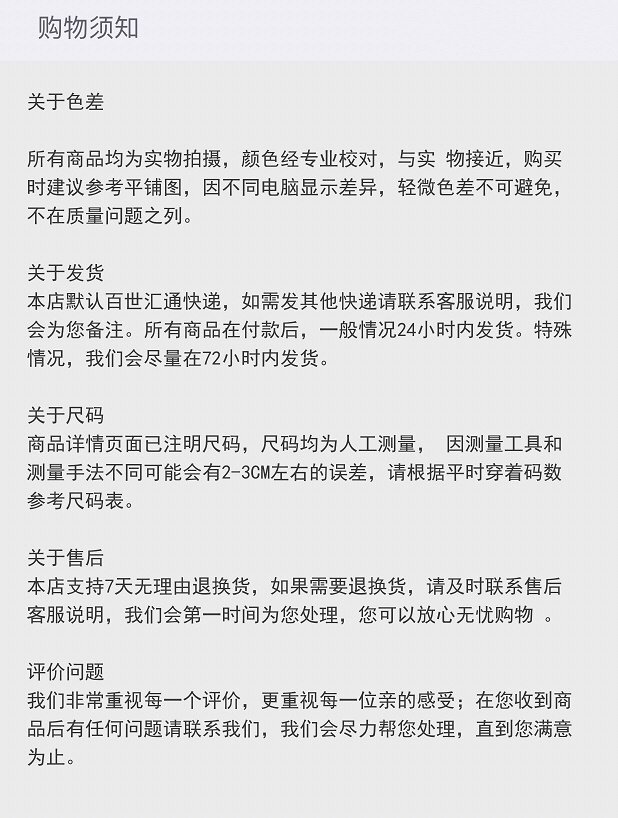 购物须知

关于色差

所有商品均为实物拍摄，颜色经专业校对，与实 物接近，购买时建议参考平铺图，因不同电脑显示差异，轻微色差不可避免，不在质量问题之列。

关于发货
本店默认百世汇通快递，如需发其他快递请联系客服说明，我们会为您备注。所有商品在付款后，一般情况24小时内发货。特殊情况，我们会尽量在72小时内发货。

关于尺码
商品详情页面已注明尺码，尺码均为人工测量， 因测量工具和测量手法不同可能会有2-3CM左右的误差，请根据平时穿着码数参考尺码表。

关于售后
本店支持7天无理由退换货，如果需要退换货，请及时联系售后客服说明，我们会第一时间为您处理，您可以放心无忧购物 。

评价问题
我们非常重视每一个评价，更重视每一位亲的感受；在您收到商品后有任何问题请联系我们，我们会尽力帮您处理，直到您满意为止。